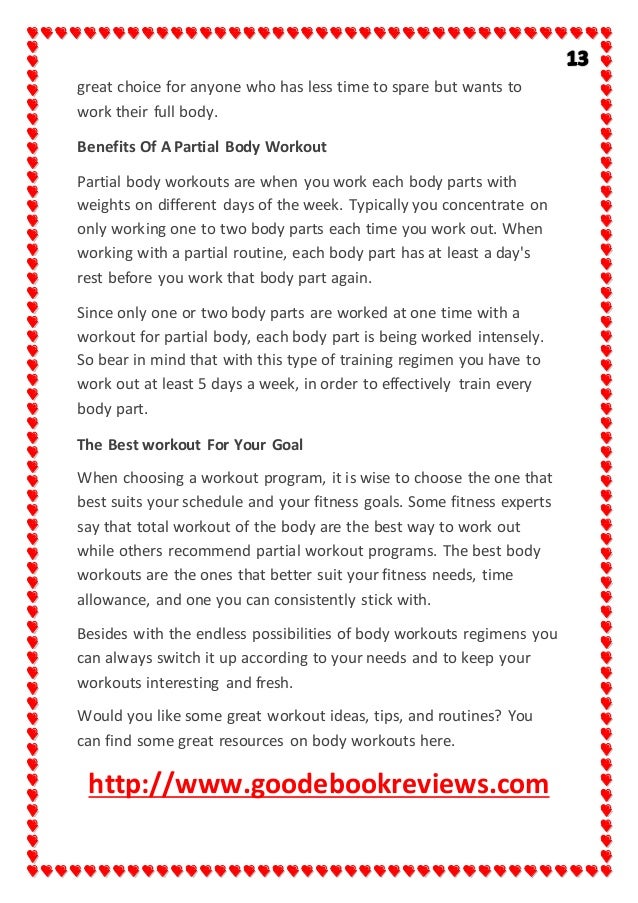 13

great choice for anyone who has less time to spare but wants to work their full body.

Benefits Of A Partial Body Workout

Partial body workouts are when you work each body parts with weights on different days of the week. Typically you concentrate on only working one to two body parts each time you work out. When working with a partial routine, each body part has at least a day's rest before you work that body part again.

Since only one or two body parts are worked at one time with a workout for partial body, each body part is being worked intensely. So bear in mind that with this type of training regimen you have to work out at least 5 days a week, in order to effectively train every body part.

The Best workout For Your Goal

When choosing a workout program, it is wise to choose the one that best suits your schedule and your fitness goals. Some fitness experts say that total workout of the body are the best way to work out while others recommend partial workout programs. The best body workouts are the ones that better suit your fitness needs, time allowance, and one you can consistently stick with.

Besides with the endless possibilities of body workouts regimens you can always switch it up according to your needs and to keep your workouts interesting and fresh.

Would you like some great workout ideas, tips, and routines? You can find some great resources on body workouts here.

http://www.goodebookreviews.com